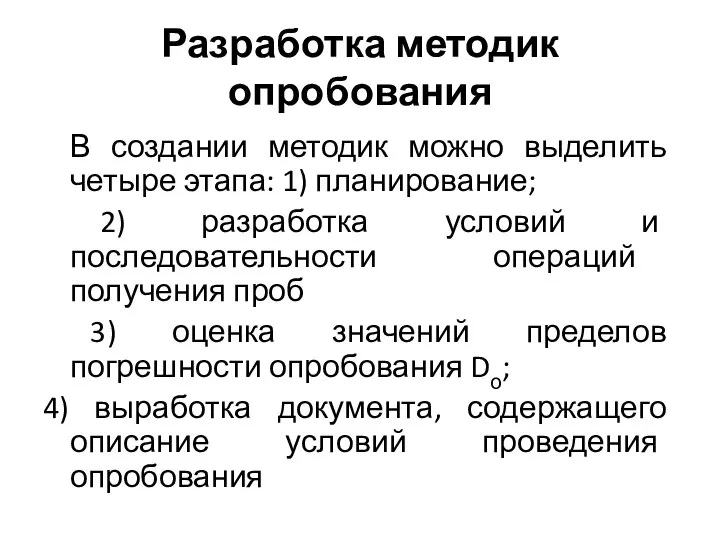 Разработка методик опробования

В создании методик можно выделить четыре этапа: 1) планирование;

2) разработка условий и последовательности операций получения проб

3) оценка значений пределов погрешности опробования $D_o$;

4) выработка документа, содержащего описание условий проведения опробования